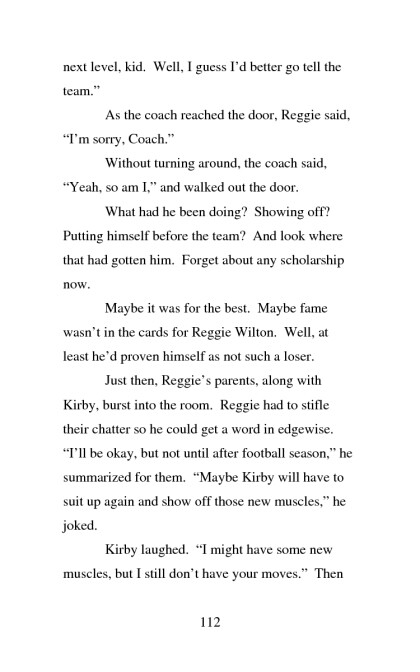 next level, kid. Well, I guess I'd better go tell the team."

As the coach reached the door, Reggie said, "I'm sorry, Coach."

Without turning around, the coach said, "Yeah, so am I," and walked out the door.

What had he been doing? Showing off? Putting himself before the team? And look where that had gotten him. Forget about any scholarship now.

Maybe it was for the best. Maybe fame wasn't in the cards for Reggie Wilton. Well, at least he'd proven himself as not such a loser.

Just then, Reggie's parents, along with Kirby, burst into the room. Reggie had to stifle their chatter so he could get a word in edgewise. "I'll be okay, but not until after football season," he summarized for them. "Maybe Kirby will have to suit up again and show off those new muscles," he joked.

Kirby laughed. "I might have some new muscles, but I still don't have your moves." Then

112